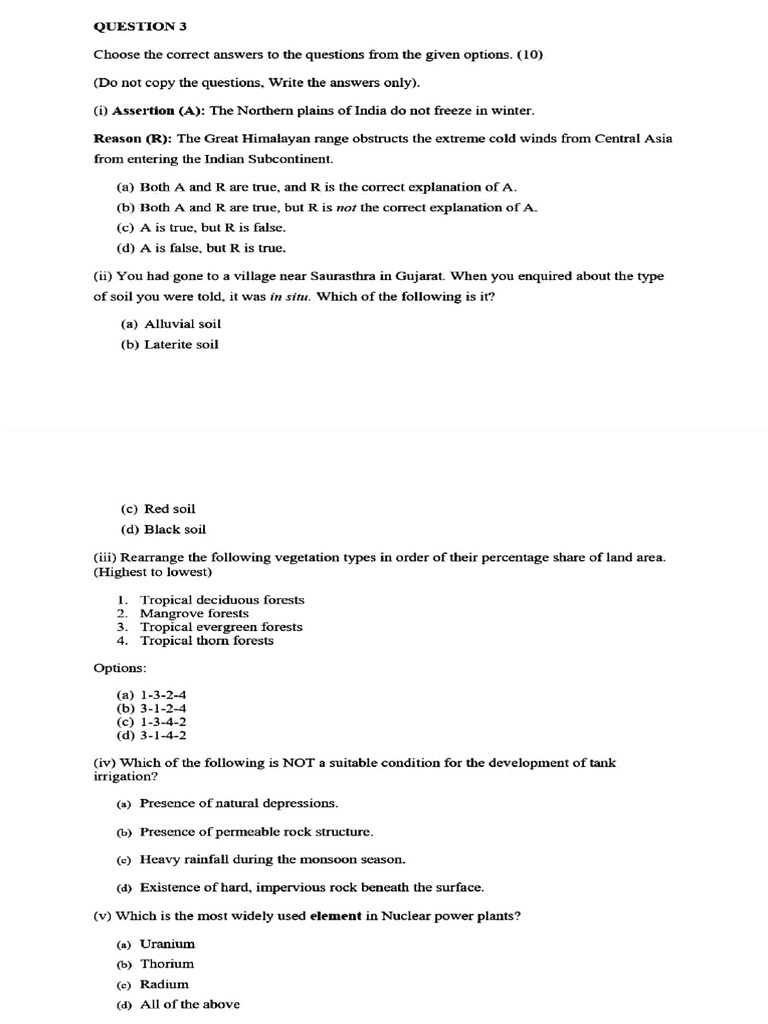 QUESTION 3

Choose the correct answers to the questions from the given options. (10)

(Do not copy the questions. Write the answers only).

(i) Assertion (A): The Northern plains of India do not freeze in winter.

Reason (R): The Great Himalayan range obstructs the extreme cold winds from Central Asia from entering the Indian Subcontinent.

(a) Both A and R are true, and R is the correct explanation of A.
(b) Both A and R are true, but R is not the correct explanation of A.
(c) A is true, but R is false.
(d) A is false, but R is true.

(ii) You had gone to a village near Saurasthra in Gujarat. When you enquired about the type of soil you were told, it was in situ. Which of the following is it?

(a) Alluvial soil
(b) Laterite soil

(c) Red soil
(d) Black soil

(iii) Rearrange the following vegetation types in order of their percentage share of land area. (Highest to lowest)

1. Tropical deciduous forests
2. Mangrove forests
3. Tropical evergreen forests
4. Tropical thorn forests

Options:

(a) 1-3-2-4
(b) 3-1-2-4
(c) 1-3-4-2
(d) 3-1-4-2

(iv) Which of the following is NOT a suitable condition for the development of tank irrigation?

(a) Presence of natural depressions.

(b) Presence of permeable rock structure.

(c) Heavy rainfall during the monsoon season.

(d) Existence of hard, impervious rock beneath the surface.

(v) Which is the most widely used element in Nuclear power plants?

(a) Uranium
(b) Thorium
(c) Radium
(d) All of the above